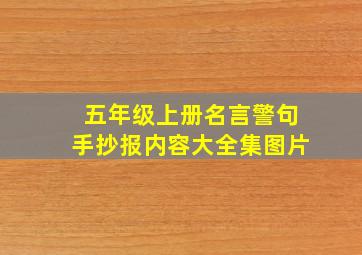 五年级上册名言警句
手抄报内容大全集图片